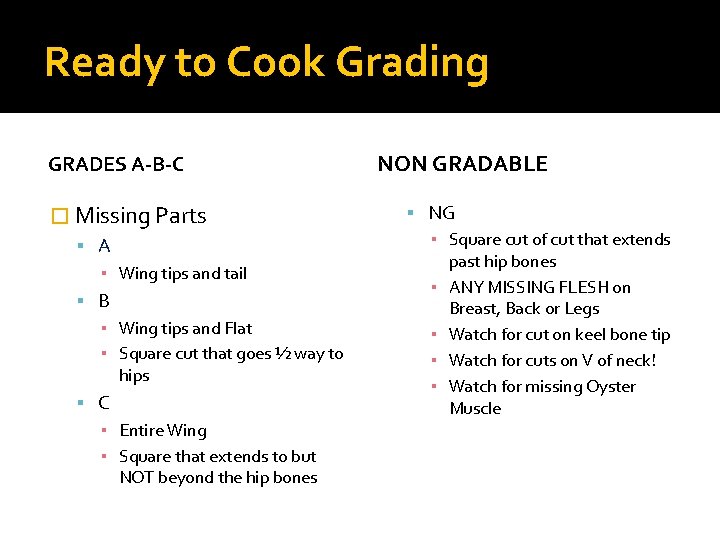 Ready to Cook Grading

GRADES A-B-C

Missing Parts
A
Wing tips and tail
B
Wing tips and Flat
Square cut that goes ½ way to hips
C
Entire Wing
Square that extends to but NOT beyond the hip bones

NON GRADABLE

NG
Square cut of cut that extends past hip bones
ANY MISSING FLESH on Breast, Back or Legs
Watch for cut on keel bone tip
Watch for cuts on V of neck!
Watch for missing Oyster Muscle